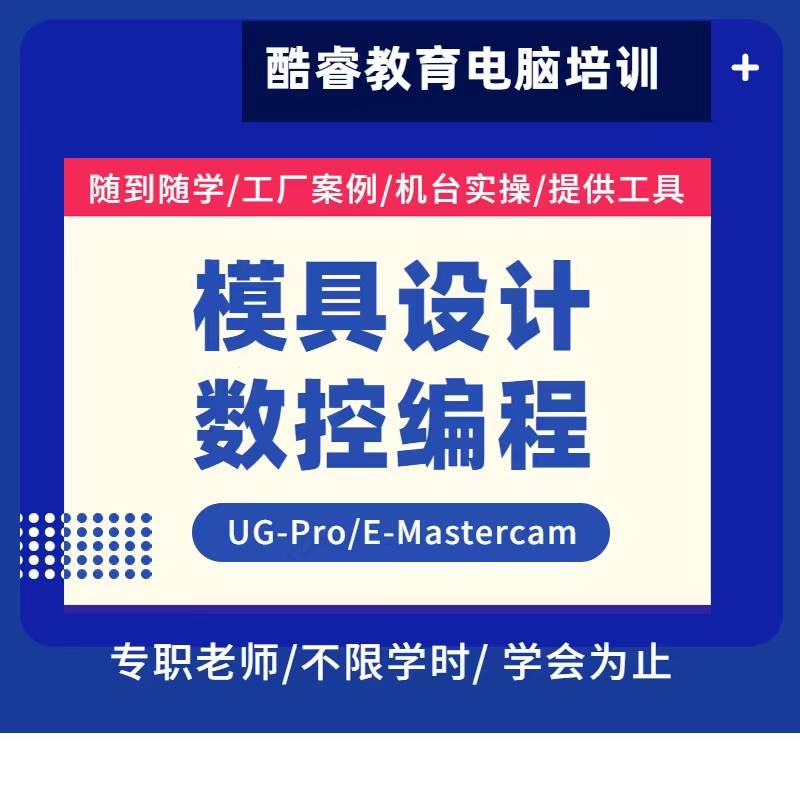 酷睿教育电脑培训

+

随到随学/工厂案例/机台实操/提供工具

模具设计
数控编程

UG-Pro/E-Mastercam

专职老师/不限学时/ 学会为止